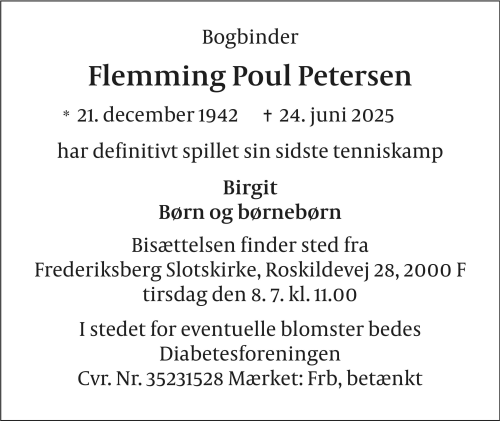 Bogbinder

Flemming Poul Petersen

* 21. december 1942 † 24. juni 2025

har definitivt spillet sin sidste tenniskamp

Birgit
Børn og børnebørn

Bisættelsen finder sted fra
Frederiksberg Slotskirke, Roskildevej 28, 2000 F
tirsdag den 8. 7. kl. 11.00

I stedet for eventuelle blomster bedes
Diabetesforeningen
Cvr. Nr. 35231528 Mærket: Frb, betænkt